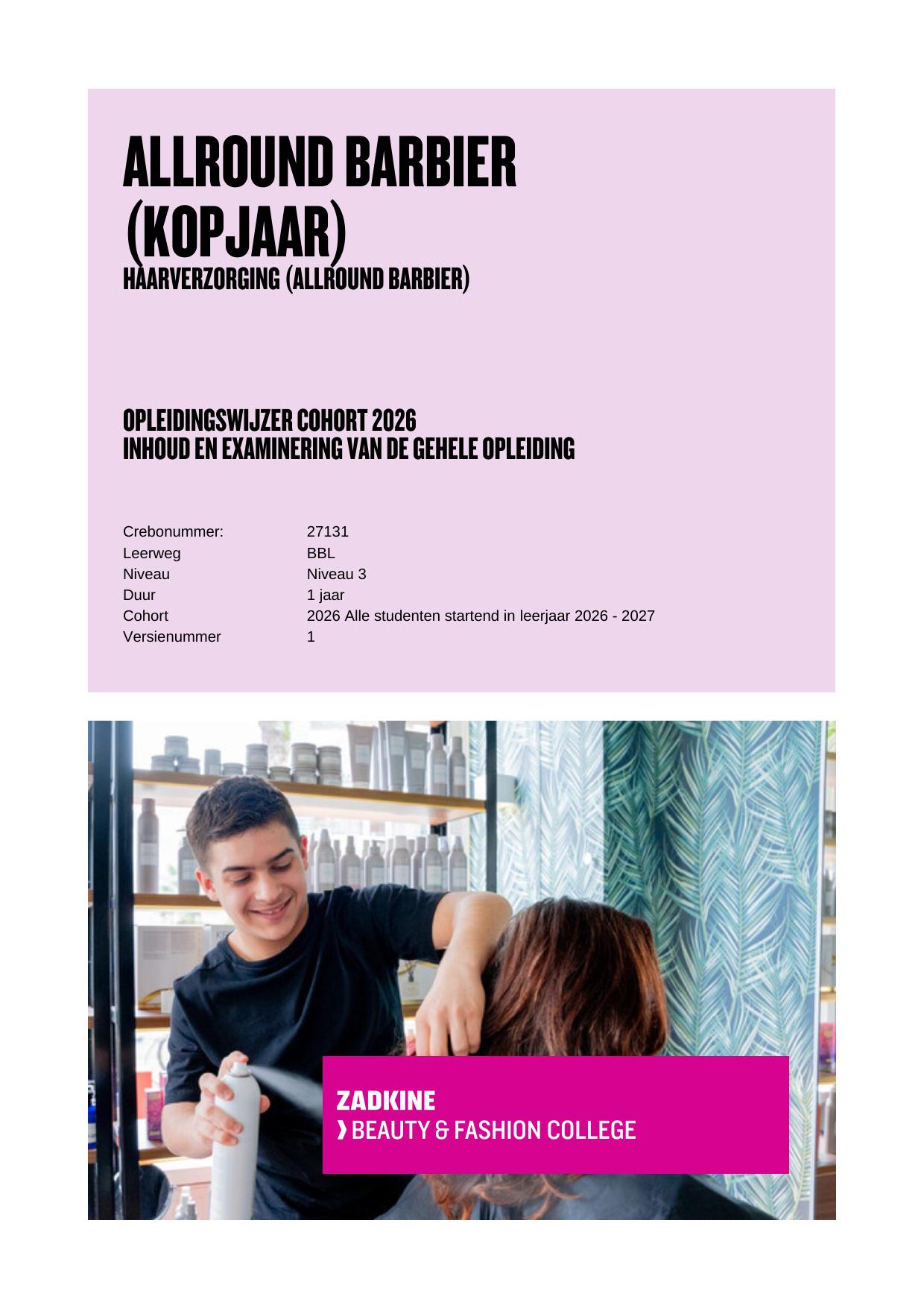 ALLROUND BARBIER (KOPJAAR)
HAARVERZORGING (ALLROUND BARBIER)

OPLEIDINGSWIJZER COHORT 2026
INHOUD EN EXAMINERING VAN DE GEHELE OPLEIDING

Crebonummer: 27131
Leerweg BBL
Niveau Niveau 3
Duur 1 jaar
Cohort 2026 Alle studenten startend in leerjaar 2026 - 2027
Versienummer 1

ZADKINE
❯ BEAUTY & FASHION COLLEGE